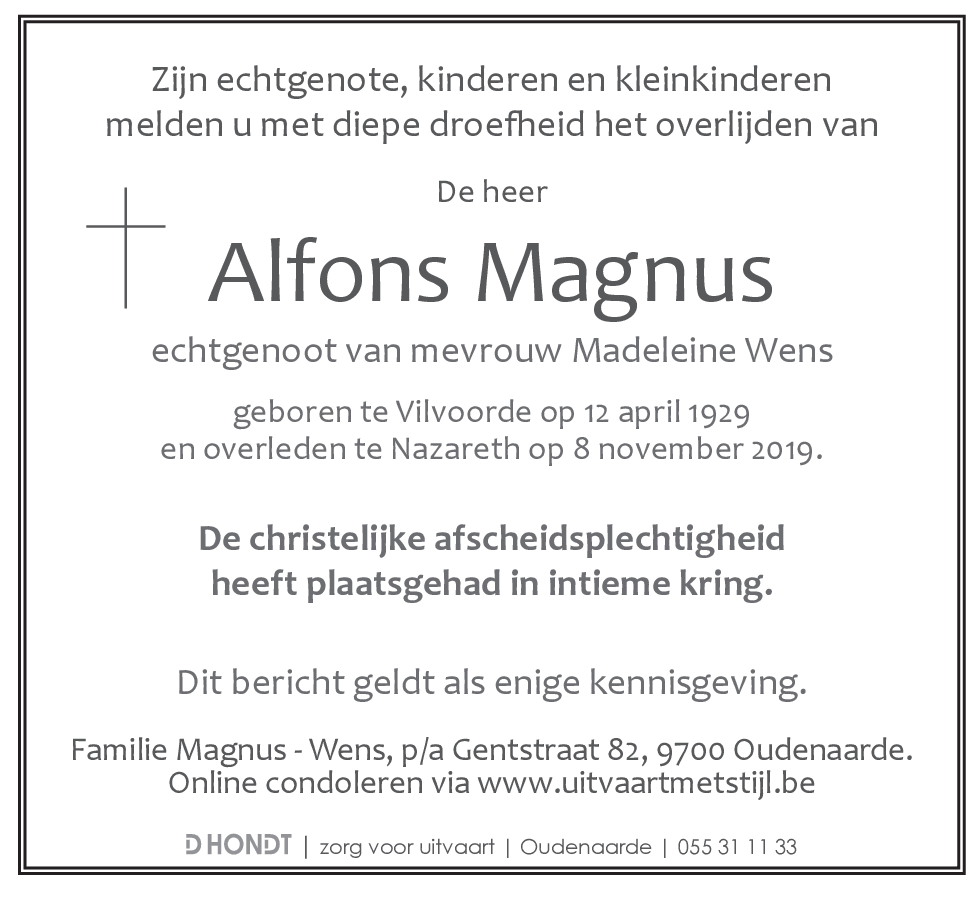 Zijn echtgenote, kinderen en kleinkinderen melden u met diepe droefheid het overlijden van

De heer

Alfons Magnus

echtgenoot van mevrouw Madeleine Wens

geboren te Vilvoorde op 12 april 1929
en overleden te Nazareth op 8 november 2019.

De christelijke afscheidsplechtigheid heeft plaatsgehad in intieme kring.

Dit bericht geldt als enige kennisgeving.

Familie Magnus - Wens, p/a Gentstraat 82, 9700 Oudenaarde.
Online condoleren via www.uitvaartmetstijl.be

D HONDT | zorg voor uitvaart | Oudenaarde | 055 31 11 33